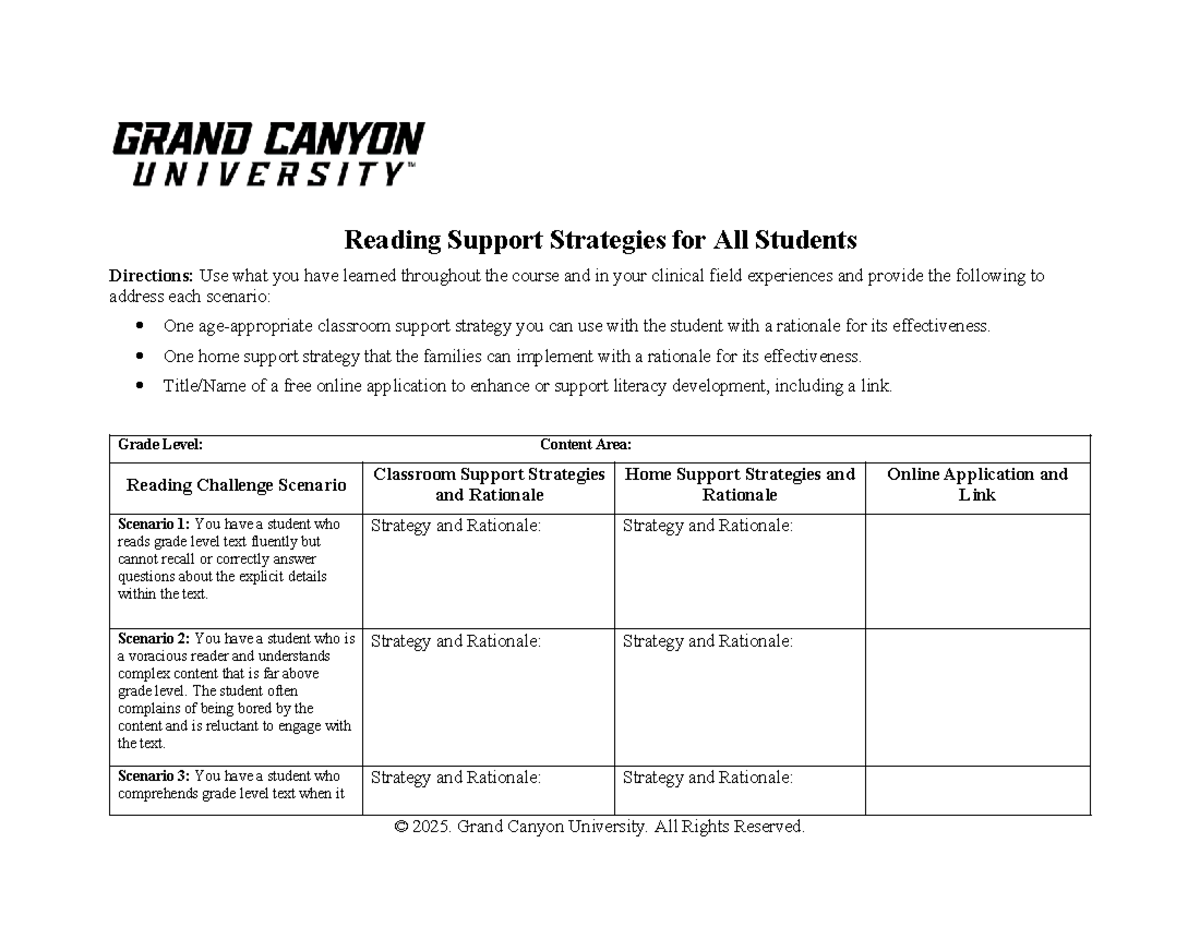 GRAND CANYON
UNIVERSITY™

Reading Support Strategies for All Students

Directions: Use what you have learned throughout the course and in your clinical field experiences and provide the following to address each scenario:

• One age-appropriate classroom support strategy you can use with the student with a rationale for its effectiveness.
• One home support strategy that the families can implement with a rationale for its effectiveness.
• Title/Name of a free online application to enhance or support literacy development, including a link.

| Grade Level: | Content Area: | | |
|---|---|---|---|
| Reading Challenge Scenario | Classroom Support Strategies and Rationale | Home Support Strategies and Rationale | Online Application and Link |
| Scenario 1: You have a student who reads grade level text fluently but cannot recall or correctly answer questions about the explicit details within the text. | Strategy and Rationale: | Strategy and Rationale: | |
| Scenario 2: You have a student who is a voracious reader and understands complex content that is far above grade level. The student often complains of being bored by the content and is reluctant to engage with the text. | Strategy and Rationale: | Strategy and Rationale: | |
| Scenario 3: You have a student who comprehends grade level text when it | Strategy and Rationale: | Strategy and Rationale: | |

© 2025. Grand Canyon University. All Rights Reserved.